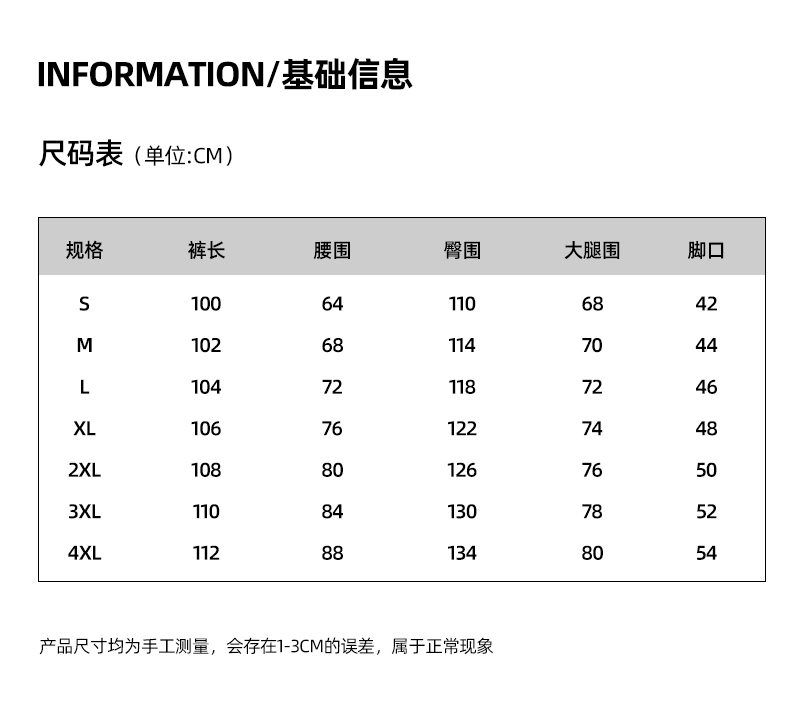 INFORMATION/基础信息

尺码表（单位:CM）

| 规格 | 裤长 | 腰围 | 臀围 | 大腿围 | 脚口 |
|---|---|---|---|---|---|
| S | 100 | 64 | 110 | 68 | 42 |
| M | 102 | 68 | 114 | 70 | 44 |
| L | 104 | 72 | 118 | 72 | 46 |
| XL | 106 | 76 | 122 | 74 | 48 |
| 2XL | 108 | 80 | 126 | 76 | 50 |
| 3XL | 110 | 84 | 130 | 78 | 52 |
| 4XL | 112 | 88 | 134 | 80 | 54 |

产品尺寸均为手工测量，会存在1-3CM的误差，属于正常现象